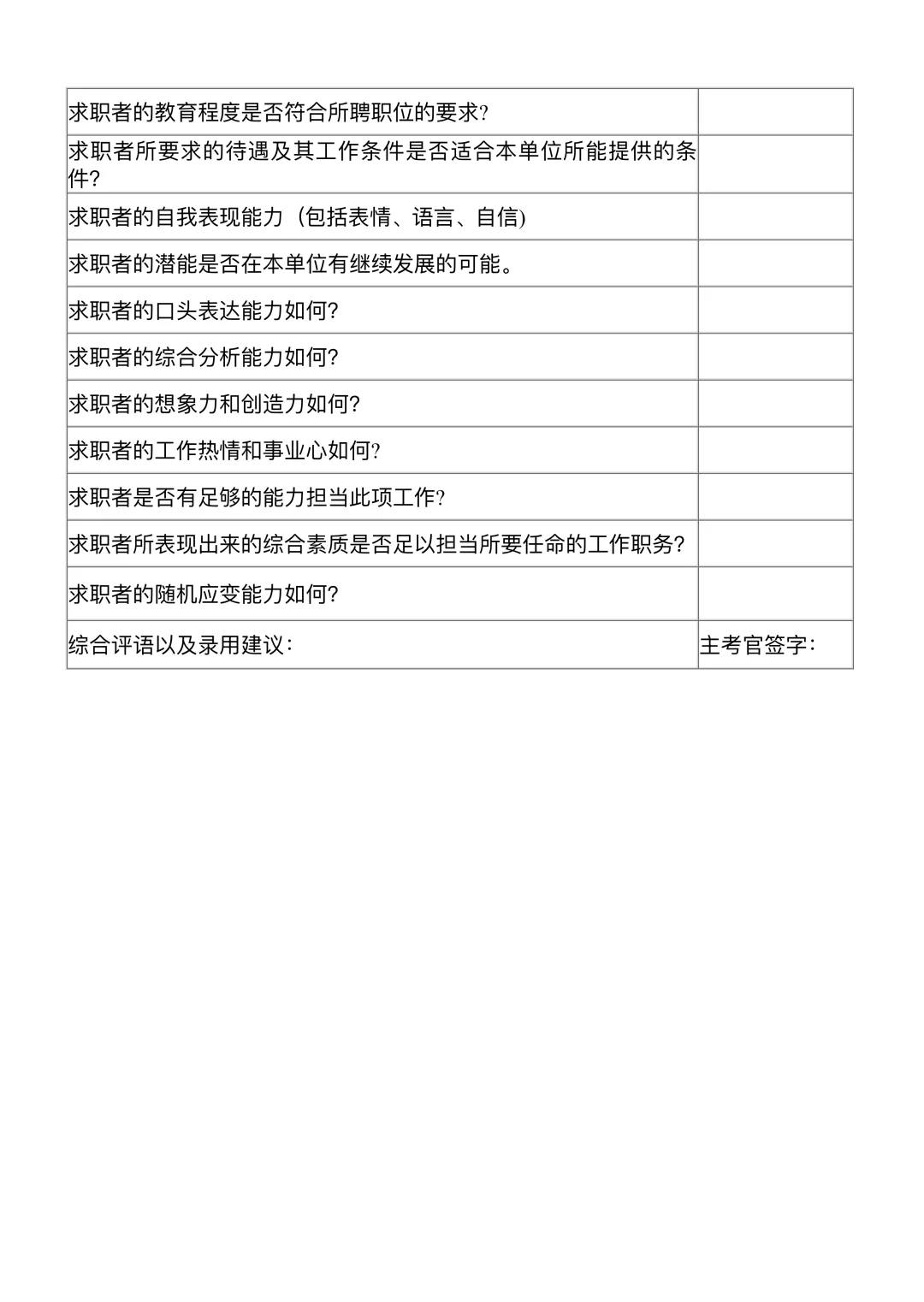 | | |
|---|---|
| 求职者的教育程度是否符合所聘职位的要求? | |
| 求职者所要求的待遇及其工作条件是否适合本单位所能提供的条件? | |
| 求职者的自我表现能力（包括表情、语言、自信) | |
| 求职者的潜能是否在本单位有继续发展的可能。 | |
| 求职者的口头表达能力如何? | |
| 求职者的综合分析能力如何? | |
| 求职者的想象力和创造力如何? | |
| 求职者的工作热情和事业心如何? | |
| 求职者是否有足够的能力担当此项工作? | |
| 求职者所表现出来的综合素质是否足以担当所要任命的工作职务? | |
| 求职者的随机应变能力如何? | |
| 综合评语以及录用建议: | 主考官签字: |